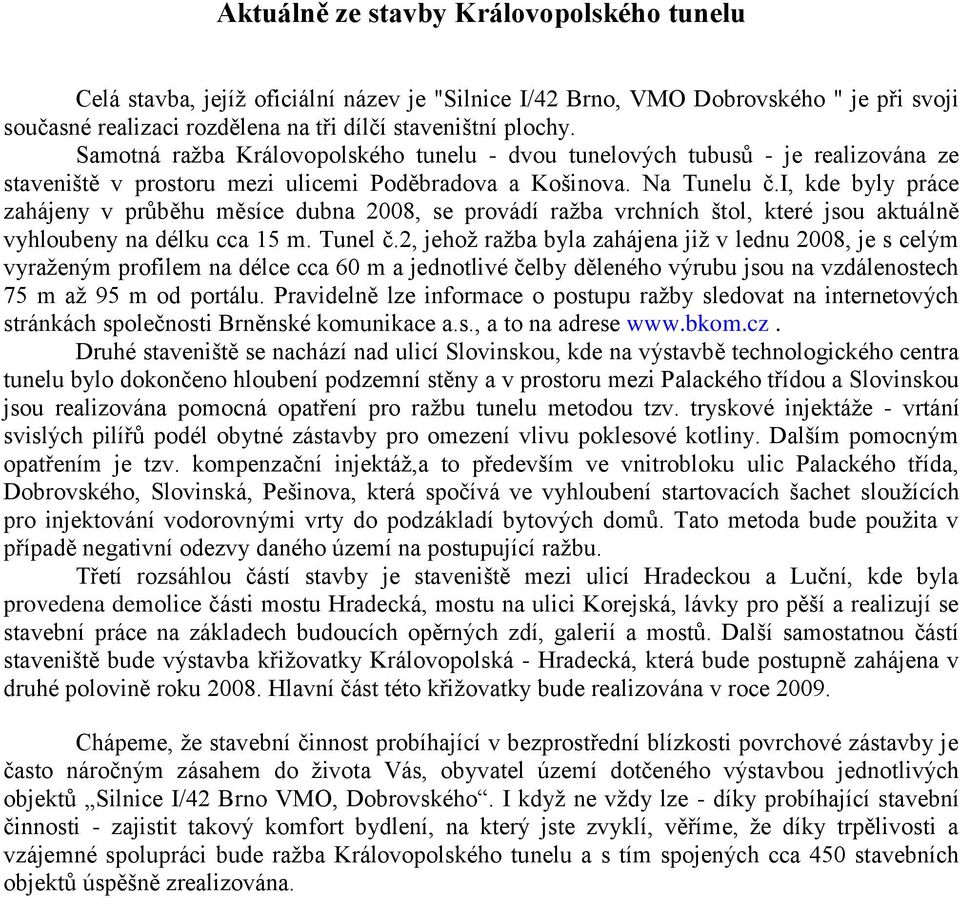 Aktuálně ze stavby Královopolského tunelu

Celá stavba, jejíž oficiální název je "Silnice I/42 Brno, VMO Dobrovského " je při svoji současné realizaci rozdělena na tři dílčí staveništní plochy.

Samotná ražba Královopolského tunelu - dvou tunelových tubusů - je realizována ze staveniště v prostoru mezi ulicemi Poděbradova a Košinova. Na Tunelu č.I, kde byly práce zahájeny v průběhu měsíce dubna 2008, se provádí ražba vrchních štol, které jsou aktuálně vyhloubeny na délku cca 15 m. Tunel č.2, jehož ražba byla zahájena již v lednu 2008, je s celým vyraženým profilem na délce cca 60 m a jednotlivé čelby děleného výrubu jsou na vzdálenostech 75 m až 95 m od portálu. Pravidelně lze informace o postupu ražby sledovat na internetových stránkách společnosti Brněnské komunikace a.s., a to na adrese www.bkom.cz .

Druhé staveniště se nachází nad ulicí Slovinskou, kde na výstavbě technologického centra tunelu bylo dokončeno hloubení podzemní stěny a v prostoru mezi Palackého třídou a Slovinskou jsou realizována pomocná opatření pro ražbu tunelu metodou tzv. tryskové injektáže - vrtání svislých pilířů podél obytné zástavby pro omezení vlivu poklesové kotliny. Dalším pomocným opatřením je tzv. kompenzační injektáž,a to především ve vnitrobloku ulic Palackého třída, Dobrovského, Slovinská, Pešinova, která spočívá ve vyhloubení startovacích šachet sloužících pro injektování vodorovnými vrty do podzákladí bytových domů. Tato metoda bude použita v případě negativní odezvy daného území na postupující ražbu.

Třetí rozsáhlou částí stavby je staveniště mezi ulicí Hradeckou a Luční, kde byla provedena demolice části mostu Hradecká, mostu na ulici Korejská, lávky pro pěší a realizují se stavební práce na základech budoucích opěrných zdí, galerií a mostů. Další samostatnou částí staveniště bude výstavba křižovatky Královopolská - Hradecká, která bude postupně zahájena v druhé polovině roku 2008. Hlavní část této křižovatky bude realizována v roce 2009.

Chápeme, že stavební činnost probíhající v bezprostřední blízkosti povrchové zástavby je často náročným zásahem do života Vás, obyvatel území dotčeného výstavbou jednotlivých objektů „Silnice I/42 Brno VMO, Dobrovského“. I když ne vždy lze - díky probíhající stavební činnosti - zajistit takový komfort bydlení, na který jste zvyklí, věříme, že díky trpělivosti a vzájemné spolupráci bude ražba Královopolského tunelu a s tím spojených cca 450 stavebních objektů úspěšně zrealizována.